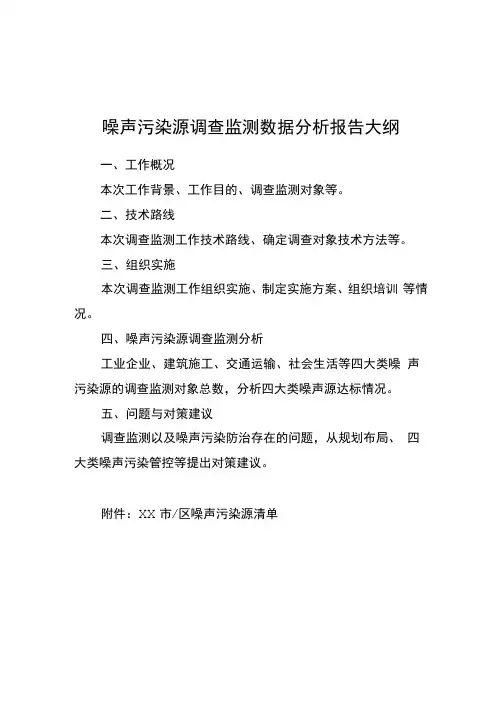 噪声污染源调查监测数据分析报告大纲

一、工作概况

本次工作背景、工作目的、调查监测对象等。

二、技术路线

本次调查监测工作技术路线、确定调查对象技术方法等。

三、组织实施

本次调查监测工作组织实施、制定实施方案、组织培训 等情况。

四、噪声污染源调查监测分析

工业企业、建筑施工、交通运输、社会生活等四大类噪 声污染源的调查监测对象总数，分析四大类噪声源达标情况。

五、问题与对策建议

调查监测以及噪声污染防治存在的问题，从规划布局、 四大类噪声污染管控等提出对策建议。

附件：XX 市/区噪声污染源清单